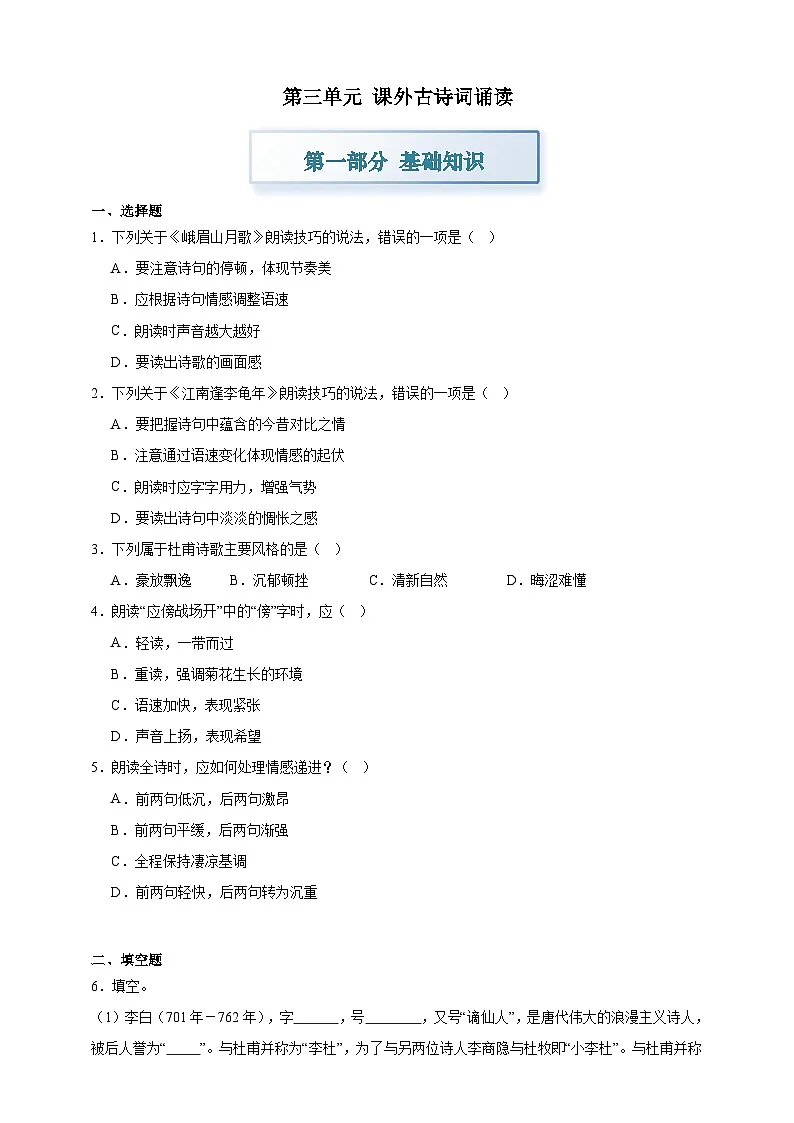 第三单元 课外古诗词诵读

第一部分 基础知识

一、选择题

1．下列关于《峨眉山月歌》朗读技巧的说法，错误的一项是（ ）

A．要注意诗句的停顿，体现节奏美

B．应根据诗句情感调整语速

C．朗读时声音越大越好

D．要读出诗歌的画面感

2．下列关于《江南逢李龟年》朗读技巧的说法，错误的一项是（ ）

A．要把握诗句中蕴含的今昔对比之情

B．注意通过语速变化体现情感的起伏

C．朗读时应字字用力，增强气势

D．要读出诗句中淡淡的惆怅之感

3．下列属于杜甫诗歌主要风格的是（ ）

A．豪放飘逸 B．沉郁顿挫 C．清新自然 D．晦涩难懂

4．朗读“应傍战场开”中的“傍”字时，应（ ）

A．轻读，一带而过

B．重读，强调菊花生长的环境

C．语速加快，表现紧张

D．声音上扬，表现希望

5．朗读全诗时，应如何处理情感递进？（ ）

A．前两句低沉，后两句激昂

B．前两句平缓，后两句渐强

C．全程保持凄凉基调

D．前两句轻快，后两句转为沉重

二、填空题

6．填空。

（1）李白（701年－762年），字______，号________，又号“谪仙人”，是唐代伟大的浪漫主义诗人，被后人誉为“_____”。与杜甫并称为“李杜”，为了与另两位诗人李商隐与杜牧即“小李杜”。与杜甫并称